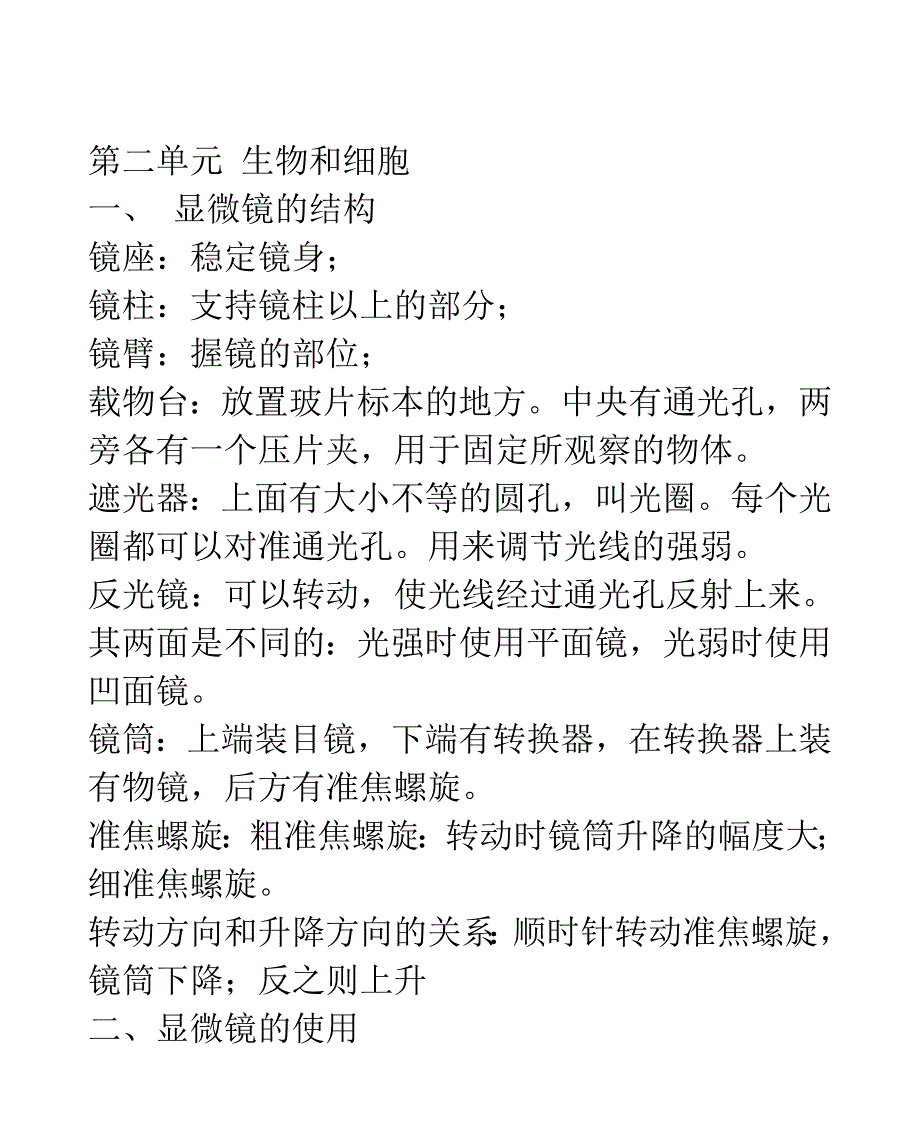 第二单元 生物和细胞
一、 显微镜的结构
镜座：稳定镜身；
镜柱：支持镜柱以上的部分；
镜臂：握镜的部位；
载物台：放置玻片标本的地方。中央有通光孔，两旁各有一个压片夹，用于固定所观察的物体。
遮光器：上面有大小不等的圆孔，叫光圈。每个光圈都可以对准通光孔。用来调节光线的强弱。
反光镜：可以转动，使光线经过通光孔反射上来。其两面是不同的：光强时使用平面镜，光弱时使用凹面镜。
镜筒：上端装目镜，下端有转换器，在转换器上装有物镜，后方有准焦螺旋。
准焦螺旋：粗准焦螺旋：转动时镜筒升降的幅度大；细准焦螺旋。
转动方向和升降方向的关系：顺时针转动准焦螺旋，镜筒下降；反之则上升
二、显微镜的使用